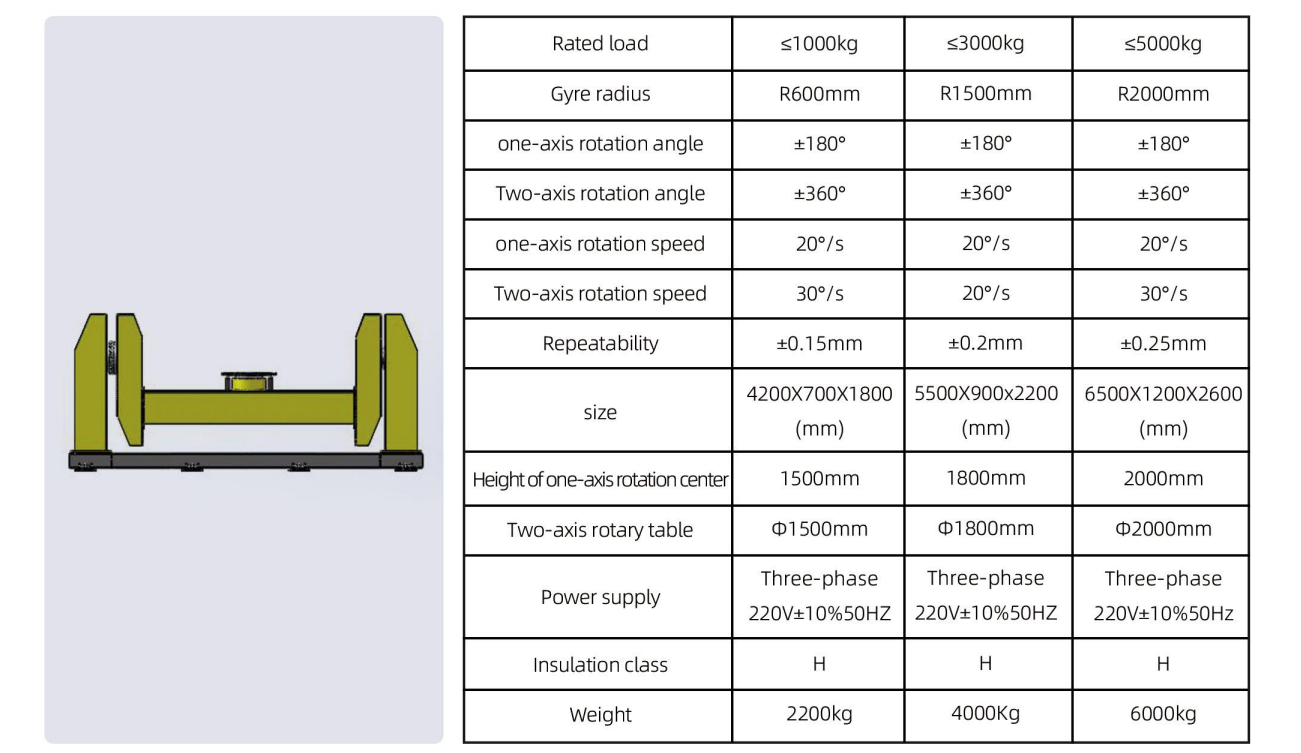 | Rated load | ≤1000kg | ≤3000kg | ≤5000kg |
|---|---|---|---|
| Gyre radius | R600mm | R1500mm | R2000mm |
| one-axis rotation angle | ±180° | ±180° | ±180° |
| Two-axis rotation angle | ±360° | ±360° | ±360° |
| one-axis rotation speed | 20°/s | 20°/s | 20°/s |
| Two-axis rotation speed | 30°/s | 20°/s | 30°/s |
| Repeatability | ±0.15mm | ±0.2mm | ±0.25mm |
| size | 4200X700X1800 (mm) | 5500X900x2200 (mm) | 6500X1200X2600 (mm) |
| Height of one-axis rotation center | 1500mm | 1800mm | 2000mm |
| Two-axis rotary table | Φ1500mm | Φ1800mm | Φ2000mm |
| Power supply | Three-phase 220V±10%50HZ | Three-phase 220V±10%50HZ | Three-phase 220V±10%50Hz |
| Insulation class | H | H | H |
| Weight | 2200kg | 4000Kg | 6000kg |